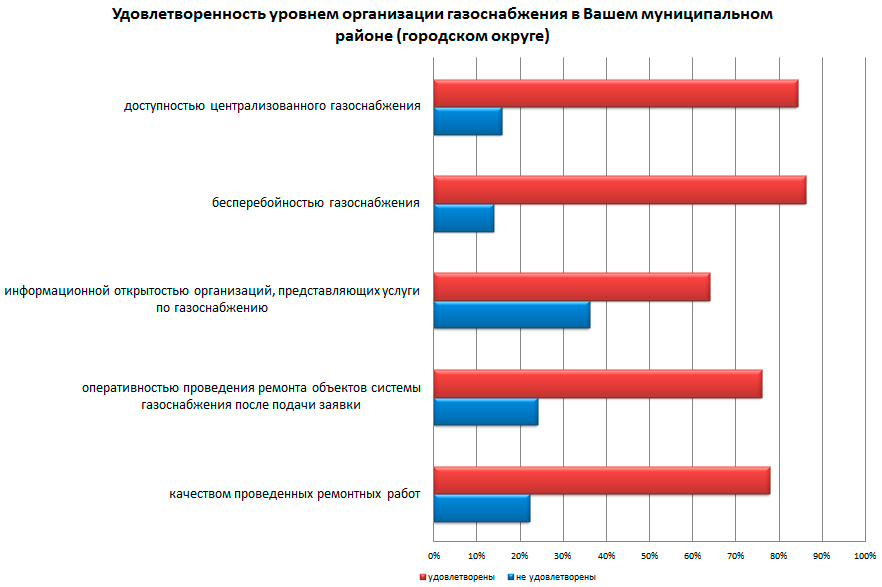 Удовлетворенность уровнем организации газоснабжения в Вашем муниципальном районе (городском округе)

доступностью централизованного газоснабжения

бесперебойностью газоснабжения

информационной открытостью организаций, представляющих услуги по газоснабжению

оперативностью проведения ремонта объектов системы газоснабжения после подачи заявки

качеством проведенных ремонтных работ

0% 10% 20% 30% 40% 50% 60% 70% 80% 90% 100%

удовлетворены не удовлетворены